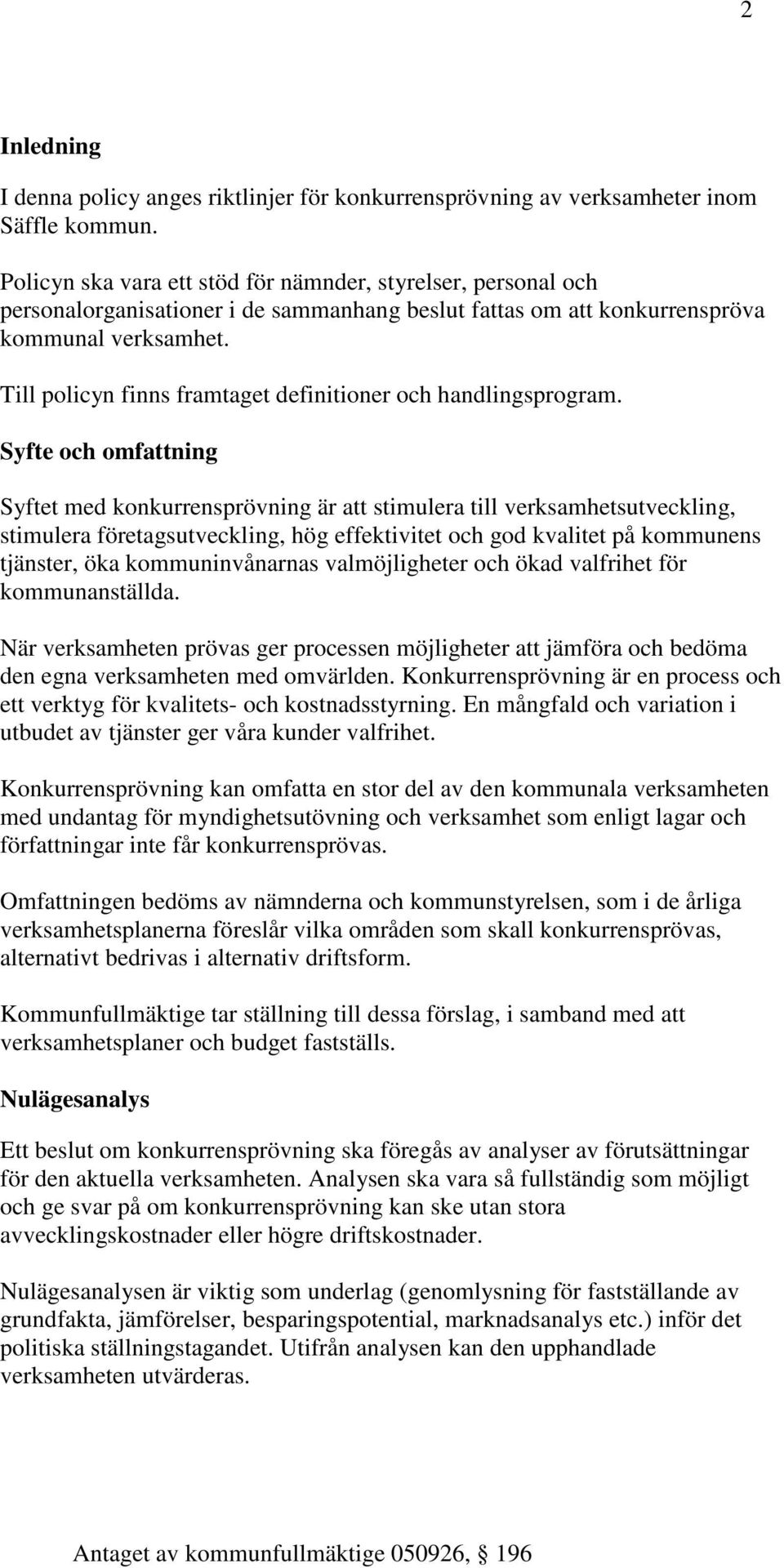 2

Inledning

I denna policy anges riktlinjer för konkurrensprövning av verksamheter inom Säffle kommun.

Policyn ska vara ett stöd för nämnder, styrelser, personal och personalorganisationer i de sammanhang beslut fattas om att konkurrenspröva kommunal verksamhet.

Till policyn finns framtaget definitioner och handlingsprogram.

Syfte och omfattning

Syftet med konkurrensprövning är att stimulera till verksamhetsutveckling, stimulera företagsutveckling, hög effektivitet och god kvalitet på kommunens tjänster, öka kommuninvånarnas valmöjligheter och ökad valfrihet för kommunanställda.

När verksamheten prövas ger processen möjligheter att jämföra och bedöma den egna verksamheten med omvärlden. Konkurrensprövning är en process och ett verktyg för kvalitets- och kostnadsstyrning. En mångfald och variation i utbudet av tjänster ger våra kunder valfrihet.

Konkurrensprövning kan omfatta en stor del av den kommunala verksamheten med undantag för myndighetsutövning och verksamhet som enligt lagar och författningar inte får konkurrensprövas.

Omfattningen bedöms av nämnderna och kommunstyrelsen, som i de årliga verksamhetsplanerna föreslår vilka områden som skall konkurrensprövas, alternativt bedrivas i alternativ driftsform.

Kommunfullmäktige tar ställning till dessa förslag, i samband med att verksamhetsplaner och budget fastställs.

Nulägesanalys

Ett beslut om konkurrensprövning ska föregås av analyser av förutsättningar för den aktuella verksamheten. Analysen ska vara så fullständig som möjligt och ge svar på om konkurrensprövning kan ske utan stora avvecklingskostnader eller högre driftskostnader.

Nulägesanalysen är viktig som underlag (genomlysning för fastställande av grundfakta, jämförelser, besparingspotential, marknadsanalys etc.) inför det politiska ställningstagandet. Utifrån analysen kan den upphandlade verksamheten utvärderas.

Antaget av kommunfullmäktige 050926, § 196